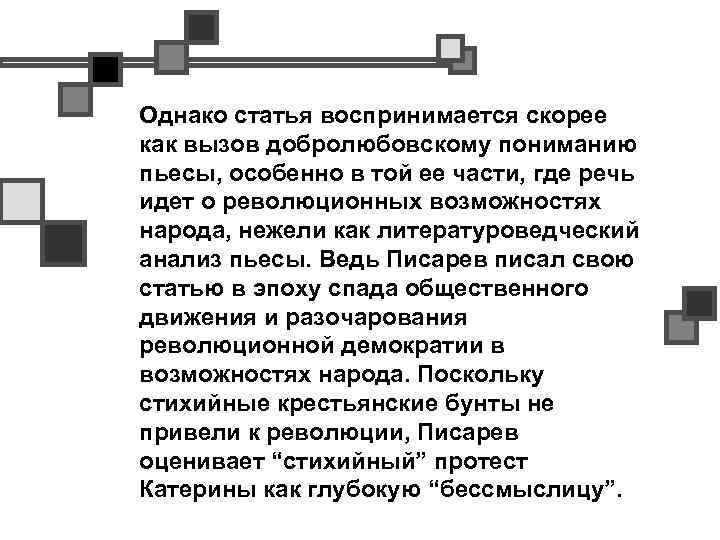 Однако статья воспринимается скорее как вызов добролюбовскому пониманию пьесы, особенно в той ее части, где речь идет о революционных возможностях народа, нежели как литературоведческий анализ пьесы. Ведь Писарев писал свою статью в эпоху спада общественного движения и разочарования революционной демократии в возможностях народа. Поскольку стихийные крестьянские бунты не привели к революции, Писарев оценивает “стихийный” протест Катерины как глубокую “бессмыслицу”.